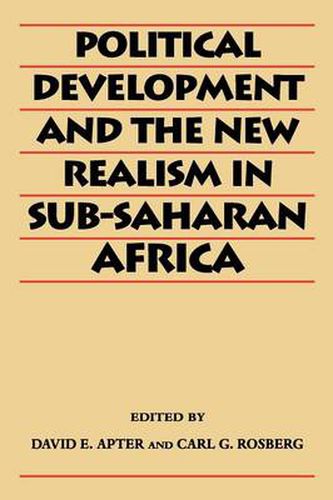 POLITICAL DEVELOPMENT AND THE NEW REALISM IN SUB-SAHARAN AFRICA

EDITED BY
DAVID E. APTER AND CARL G. ROSBERG